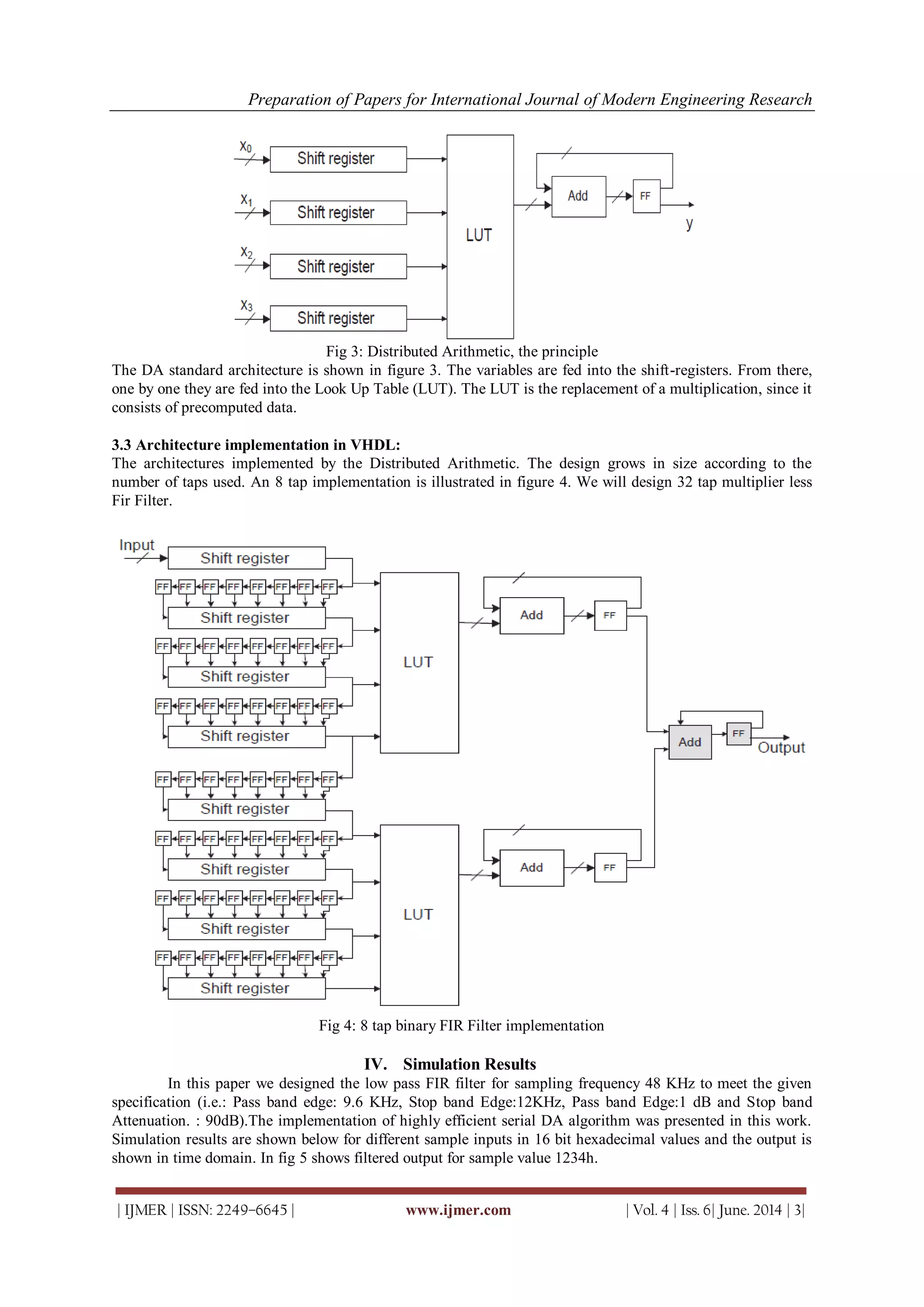 Preparation of Papers for International Journal of Modern Engineering Research

$x_0$ Shift register
$x_1$ Shift register
$x_2$ Shift register
$x_3$ Shift register
LUT
Add
FF
y

Fig 3: Distributed Arithmetic, the principle

The DA standard architecture is shown in figure 3. The variables are fed into the shift-registers. From there, one by one they are fed into the Look Up Table (LUT). The LUT is the replacement of a multiplication, since it consists of precomputed data.

3.3 Architecture implementation in VHDL:

The architectures implemented by the Distributed Arithmetic. The design grows in size according to the number of taps used. An 8 tap implementation is illustrated in figure 4. We will design 32 tap multiplier less Fir Filter.

Input
Shift register
FF FF FF FF FF FF FF FF
Shift register
FF FF FF FF FF FF FF FF
Shift register
FF FF FF FF FF FF FF FF
Shift register
FF FF FF FF FF FF FF FF
Shift register
FF FF FF FF FF FF FF FF
Shift register
FF FF FF FF FF FF FF FF
Shift register
FF FF FF FF FF FF FF FF
Shift register
LUT
Add
FF
LUT
Add
FF
Add
FF
Output

Fig 4: 8 tap binary FIR Filter implementation

IV. Simulation Results

In this paper we designed the low pass FIR filter for sampling frequency 48 KHz to meet the given specification (i.e.: Pass band edge: 9.6 KHz, Stop band Edge:12KHz, Pass band Edge:1 dB and Stop band Attenuation. : 90dB).The implementation of highly efficient serial DA algorithm was presented in this work. Simulation results are shown below for different sample inputs in 16 bit hexadecimal values and the output is shown in time domain. In fig 5 shows filtered output for sample value 1234h.

| IJMER | ISSN: 2249–6645 | www.ijmer.com | Vol. 4 | Iss. 6| June. 2014 | 3|